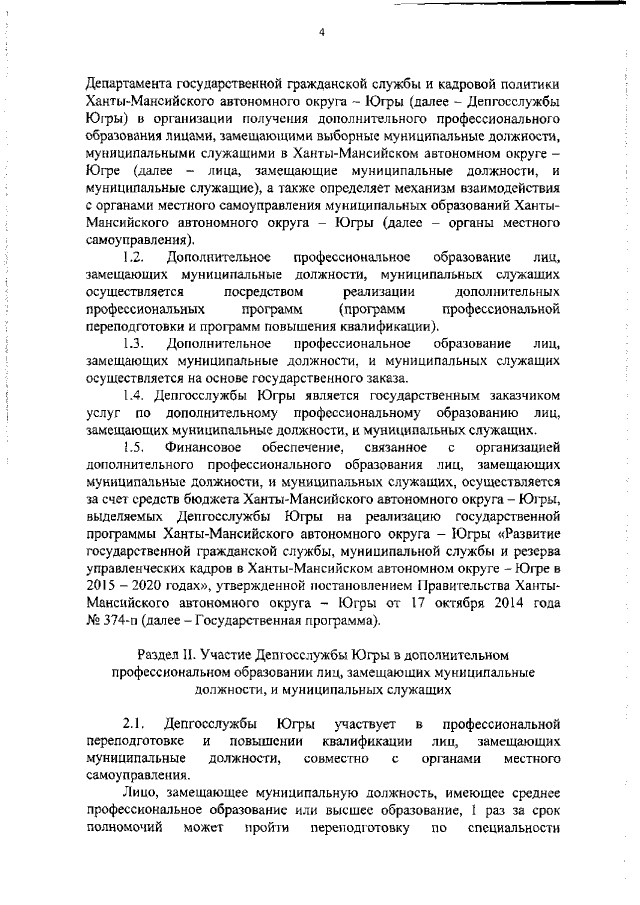 4

Департамента государственной гражданской службы и кадровой политики Ханты-Мансийского автономного округа – Югры (далее – Депгосслужбы Югры) в организации получения дополнительного профессионального образования лицами, замещающими выборные муниципальные должности, муниципальными служащими в Ханты-Мансийском автономном округе – Югре (далее – лица, замещающие муниципальные должности, и муниципальные служащие), а также определяет механизм взаимодействия с органами местного самоуправления муниципальных образований Ханты-Мансийского автономного округа – Югры (далее – органы местного самоуправления).

1.2. Дополнительное профессиональное образование лиц, замещающих муниципальные должности, муниципальных служащих осуществляется посредством реализации дополнительных профессиональных программ (программ профессиональной переподготовки и программ повышения квалификации).

1.3. Дополнительное профессиональное образование лиц, замещающих муниципальные должности, и муниципальных служащих осуществляется на основе государственного заказа.

1.4. Депгосслужбы Югры является государственным заказчиком услуг по дополнительному профессиональному образованию лиц, замещающих муниципальные должности, и муниципальных служащих.

1.5. Финансовое обеспечение, связанное с организацией дополнительного профессионального образования лиц, замещающих муниципальные должности, и муниципальных служащих, осуществляется за счет средств бюджета Ханты-Мансийского автономного округа – Югры, выделяемых Депгосслужбы Югры на реализацию государственной программы Ханты-Мансийского автономного округа – Югры «Развитие государственной гражданской службы, муниципальной службы и резерва управленческих кадров в Ханты-Мансийском автономном округе – Югре в 2015 – 2020 годах», утвержденной постановлением Правительства Ханты-Мансийского автономного округа – Югры от 17 октября 2014 года № 374-п (далее – Государственная программа).

Раздел II. Участие Депгосслужбы Югры в дополнительном профессиональном образовании лиц, замещающих муниципальные должности, и муниципальных служащих

2.1. Депгосслужбы Югры участвует в профессиональной переподготовке и повышении квалификации лиц, замещающих муниципальные должности, совместно с органами местного самоуправления.

Лицо, замещающее муниципальную должность, имеющее среднее профессиональное образование или высшее образование, 1 раз за срок полномочий может пройти переподготовку по специальности